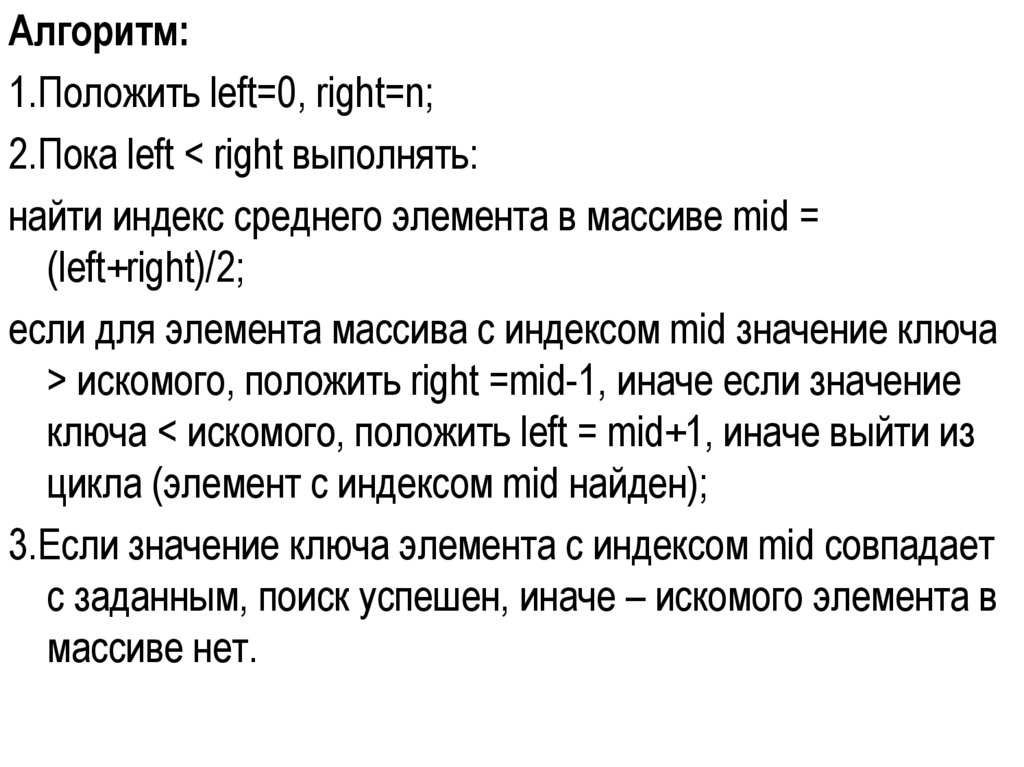 Алгоритм:

1.Положить left=0, right=n;

2.Пока left < right выполнять:

найти индекс среднего элемента в массиве mid = (left+right)/2;

если для элемента массива с индексом mid значение ключа > искомого, положить right =mid-1, иначе если значение ключа < искомого, положить left = mid+1, иначе выйти из цикла (элемент с индексом mid найден);

3.Если значение ключа элемента с индексом mid совпадает с заданным, поиск успешен, иначе – искомого элемента в массиве нет.